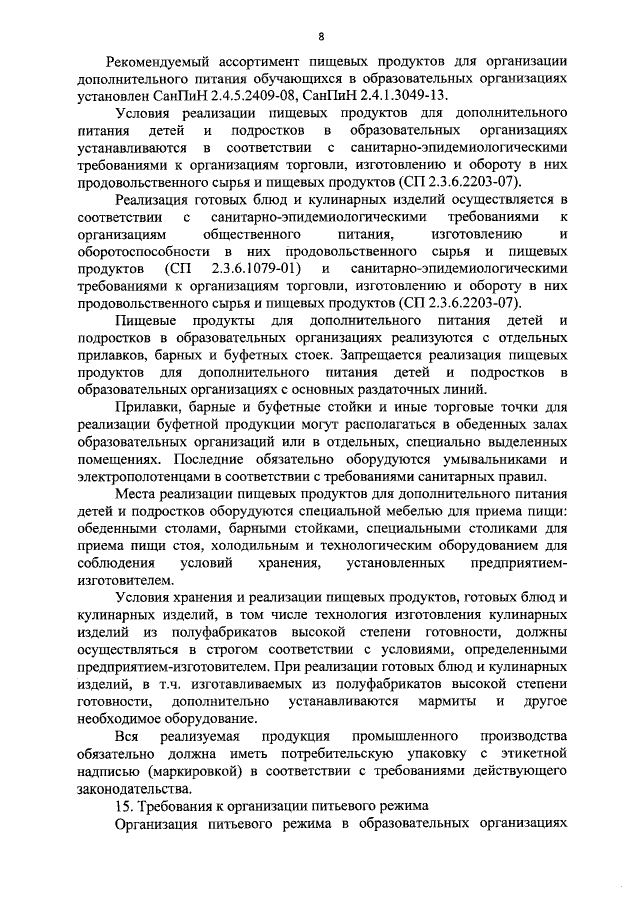 8

Рекомендуемый ассортимент пищевых продуктов для организации дополнительного питания обучающихся в образовательных организациях установлен СанПиН 2.4.5.2409-08, СанПиН 2.4.1.3049-13.

Условия реализации пищевых продуктов для дополнительного питания детей и подростков в образовательных организациях устанавливаются в соответствии с санитарно-эпидемиологическими требованиями к организациям торговли, изготовлению и обороту в них продовольственного сырья и пищевых продуктов (СП 2.3.6.2203-07).

Реализация готовых блюд и кулинарных изделий осуществляется в соответствии с санитарно-эпидемиологическими требованиями к организациям общественного питания, изготовлению и оборотоспособности в них продовольственного сырья и пищевых продуктов (СП 2.3.6.1079-01) и санитарно-эпидемиологическими требованиями к организациям торговли, изготовлению и обороту в них продовольственного сырья и пищевых продуктов (СП 2.3.6.2203-07).

Пищевые продукты для дополнительного питания детей и подростков в образовательных организациях реализуются с отдельных прилавков, барных и буфетных стоек. Запрещается реализация пищевых продуктов для дополнительного питания детей и подростков в образовательных организациях с основных раздаточных линий.

Прилавки, барные и буфетные стойки и иные торговые точки для реализации буфетной продукции могут располагаться в обеденных залах образовательных организаций или в отдельных, специально выделенных помещениях. Последние обязательно оборудуются умывальниками и электрополотенцами в соответствии с требованиями санитарных правил.

Места реализации пищевых продуктов для дополнительного питания детей и подростков оборудуются специальной мебелью для приема пищи: обеденными столами, барными стойками, специальными столиками для приема пищи стоя, холодильным и технологическим оборудованием для соблюдения условий хранения, установленных предприятием-изготовителем.

Условия хранения и реализации пищевых продуктов, готовых блюд и кулинарных изделий, в том числе технология изготовления кулинарных изделий из полуфабрикатов высокой степени готовности, должны осуществляться в строгом соответствии с условиями, определенными предприятием-изготовителем. При реализации готовых блюд и кулинарных изделий, в т.ч. изготавливаемых из полуфабрикатов высокой степени готовности, дополнительно устанавливаются мармиты и другое необходимое оборудование.

Вся реализуемая продукция промышленного производства обязательно должна иметь потребительскую упаковку с этикетной надписью (маркировкой) в соответствии с требованиями действующего законодательства.

15. Требования к организации питьевого режима

Организация питьевого режима в образовательных организациях